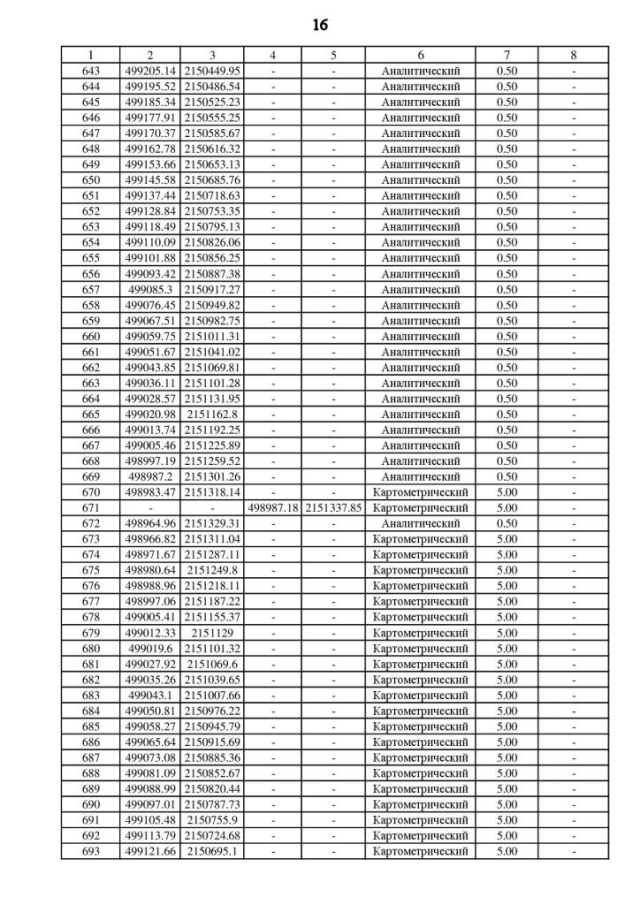 16

| 1 | 2 | 3 | 4 | 5 | 6 | 7 | 8 |
|---|---|---|---|---|---|---|---|
| 643 | 499205.14 | 2150449.95 | - | - | Аналитический | 0.50 | - |
| 644 | 499195.52 | 2150486.54 | - | - | Аналитический | 0.50 | - |
| 645 | 499185.34 | 2150525.23 | - | - | Аналитический | 0.50 | - |
| 646 | 499177.91 | 2150555.25 | - | - | Аналитический | 0.50 | - |
| 647 | 499170.37 | 2150585.67 | - | - | Аналитический | 0.50 | - |
| 648 | 499162.78 | 2150616.32 | - | - | Аналитический | 0.50 | - |
| 649 | 499153.66 | 2150653.13 | - | - | Аналитический | 0.50 | - |
| 650 | 499145.58 | 2150685.76 | - | - | Аналитический | 0.50 | - |
| 651 | 499137.44 | 2150718.63 | - | - | Аналитический | 0.50 | - |
| 652 | 499128.84 | 2150753.35 | - | - | Аналитический | 0.50 | - |
| 653 | 499118.49 | 2150795.13 | - | - | Аналитический | 0.50 | - |
| 654 | 499110.09 | 2150826.06 | - | - | Аналитический | 0.50 | - |
| 655 | 499101.88 | 2150856.25 | - | - | Аналитический | 0.50 | - |
| 656 | 499093.42 | 2150887.38 | - | - | Аналитический | 0.50 | - |
| 657 | 499085.3 | 2150917.27 | - | - | Аналитический | 0.50 | - |
| 658 | 499076.45 | 2150949.82 | - | - | Аналитический | 0.50 | - |
| 659 | 499067.51 | 2150982.75 | - | - | Аналитический | 0.50 | - |
| 660 | 499059.75 | 2151011.31 | - | - | Аналитический | 0.50 | - |
| 661 | 499051.67 | 2151041.02 | - | - | Аналитический | 0.50 | - |
| 662 | 499043.85 | 2151069.81 | - | - | Аналитический | 0.50 | - |
| 663 | 499036.11 | 2151101.28 | - | - | Аналитический | 0.50 | - |
| 664 | 499028.57 | 2151131.95 | - | - | Аналитический | 0.50 | - |
| 665 | 499020.98 | 2151162.8 | - | - | Аналитический | 0.50 | - |
| 666 | 499013.74 | 2151192.25 | - | - | Аналитический | 0.50 | - |
| 667 | 499005.46 | 2151225.89 | - | - | Аналитический | 0.50 | - |
| 668 | 498997.19 | 2151259.52 | - | - | Аналитический | 0.50 | - |
| 669 | 498987.2 | 2151301.26 | - | - | Аналитический | 0.50 | - |
| 670 | 498983.47 | 2151318.14 | - | - | Картометрический | 5.00 | - |
| 671 | - | - | 498987.18 | 2151337.85 | Картометрический | 5.00 | - |
| 672 | 498964.96 | 2151329.31 | - | - | Аналитический | 0.50 | - |
| 673 | 498966.82 | 2151311.04 | - | - | Картометрический | 5.00 | - |
| 674 | 498971.67 | 2151287.11 | - | - | Картометрический | 5.00 | - |
| 675 | 498980.64 | 2151249.8 | - | - | Картометрический | 5.00 | - |
| 676 | 498988.96 | 2151218.11 | - | - | Картометрический | 5.00 | - |
| 677 | 498997.06 | 2151187.22 | - | - | Картометрический | 5.00 | - |
| 678 | 499005.41 | 2151155.37 | - | - | Картометрический | 5.00 | - |
| 679 | 499012.33 | 2151129 | - | - | Картометрический | 5.00 | - |
| 680 | 499019.6 | 2151101.32 | - | - | Картометрический | 5.00 | - |
| 681 | 499027.92 | 2151069.6 | - | - | Картометрический | 5.00 | - |
| 682 | 499035.26 | 2151039.65 | - | - | Картометрический | 5.00 | - |
| 683 | 499043.1 | 2151007.66 | - | - | Картометрический | 5.00 | - |
| 684 | 499050.81 | 2150976.22 | - | - | Картометрический | 5.00 | - |
| 685 | 499058.27 | 2150945.79 | - | - | Картометрический | 5.00 | - |
| 686 | 499065.64 | 2150915.69 | - | - | Картометрический | 5.00 | - |
| 687 | 499073.08 | 2150885.36 | - | - | Картометрический | 5.00 | - |
| 688 | 499081.09 | 2150852.67 | - | - | Картометрический | 5.00 | - |
| 689 | 499088.99 | 2150820.44 | - | - | Картометрический | 5.00 | - |
| 690 | 499097.01 | 2150787.73 | - | - | Картометрический | 5.00 | - |
| 691 | 499105.48 | 2150755.9 | - | - | Картометрический | 5.00 | - |
| 692 | 499113.79 | 2150724.68 | - | - | Картометрический | 5.00 | - |
| 693 | 499121.66 | 2150695.1 | - | - | Картометрический | 5.00 | - |